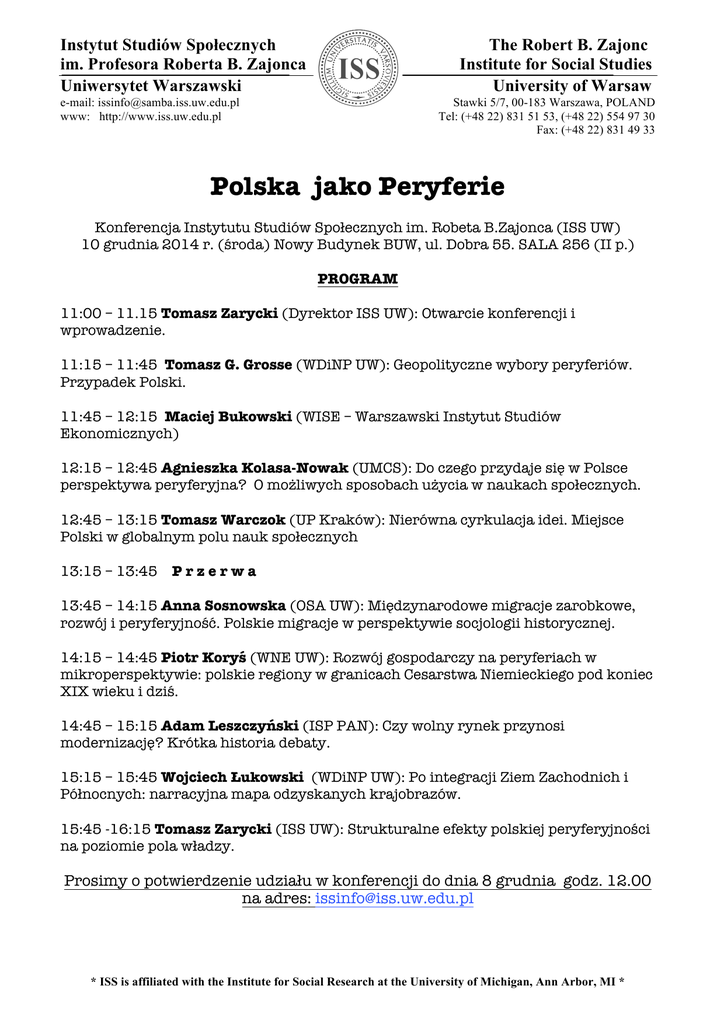 Instytut Studiów Społecznych
im. Profesora Roberta B. Zajonca
Uniwersytet Warszawski
e-mail: issinfo@samba.iss.uw.edu.pl
www: http://www.iss.uw.edu.pl

ISS

The Robert B. Zajonc
Institute for Social Studies
University of Warsaw
Stawki 5/7, 00-183 Warszawa, POLAND
Tel: (+48 22) 831 51 53, (+48 22) 554 97 30
Fax: (+48 22) 831 49 33

Polska jako Peryferie

Konferencja Instytutu Studiów Społecznych im. Robeta B.Zajonca (ISS UW)
10 grudnia 2014 r. (środa) Nowy Budynek BUW, ul. Dobra 55. SALA 256 (II p.)

PROGRAM

11:00 – 11.15 Tomasz Zarycki (Dyrektor ISS UW): Otwarcie konferencji i wprowadzenie.

11:15 – 11:45 Tomasz G. Grosse (WDiNP UW): Geopolityczne wybory peryferiów. Przypadek Polski.

11:45 – 12:15 Maciej Bukowski (WISE – Warszawski Instytut Studiów Ekonomicznych)

12:15 – 12:45 Agnieszka Kolasa-Nowak (UMCS): Do czego przydaje się w Polsce perspektywa peryferyjna? O możliwych sposobach użycia w naukach społecznych.

12:45 – 13:15 Tomasz Warczok (UP Kraków): Nierówna cyrkulacja idei. Miejsce Polski w globalnym polu nauk społecznych

13:15 – 13:45 P r z e r w a

13:45 – 14:15 Anna Sosnowska (OSA UW): Międzynarodowe migracje zarobkowe, rozwój i peryferyjność. Polskie migracje w perspektywie socjologii historycznej.

14:15 – 14:45 Piotr Koryś (WNE UW): Rozwój gospodarczy na peryferiach w mikroperspektywie: polskie regiony w granicach Cesarstwa Niemieckiego pod koniec XIX wieku i dziś.

14:45 – 15:15 Adam Leszczyński (ISP PAN): Czy wolny rynek przynosi modernizację? Krótka historia debaty.

15:15 – 15:45 Wojciech Łukowski (WDiNP UW): Po integracji Ziem Zachodnich i Północnych: narracyjna mapa odzyskanych krajobrazów.

15:45 -16:15 Tomasz Zarycki (ISS UW): Strukturalne efekty polskiej peryferyjności na poziomie pola władzy.

Prosimy o potwierdzenie udziału w konferencji do dnia 8 grudnia godz. 12.00 na adres: issinfo@iss.uw.edu.pl

* ISS is affiliated with the Institute for Social Research at the University of Michigan, Ann Arbor, MI *